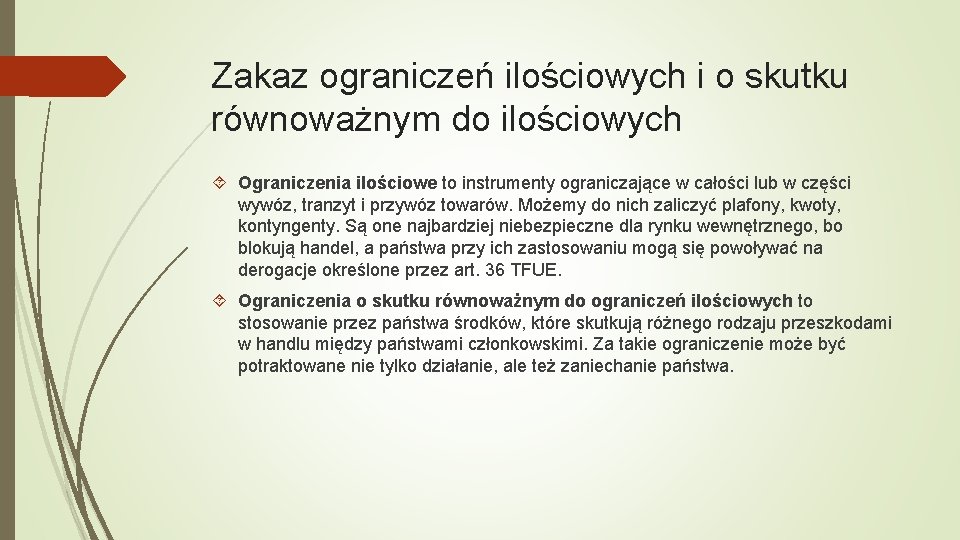 Zakaz ograniczeń ilościowych i o skutku równoważnym do ilościowych

Ograniczenia ilościowe to instrumenty ograniczające w całości lub w części wywóz, tranzyt i przywóz towarów. Możemy do nich zaliczyć plafony, kwoty, kontyngenty. Są one najbardziej niebezpieczne dla rynku wewnętrznego, bo blokują handel, a państwa przy ich zastosowaniu mogą się powoływać na derogacje określone przez art. 36 TFUE.

Ograniczenia o skutku równoważnym do ograniczeń ilościowych to stosowanie przez państwa środków, które skutkują różnego rodzaju przeszkodami w handlu między państwami członkowskimi. Za takie ograniczenie może być potraktowane nie tylko działanie, ale też zaniechanie państwa.